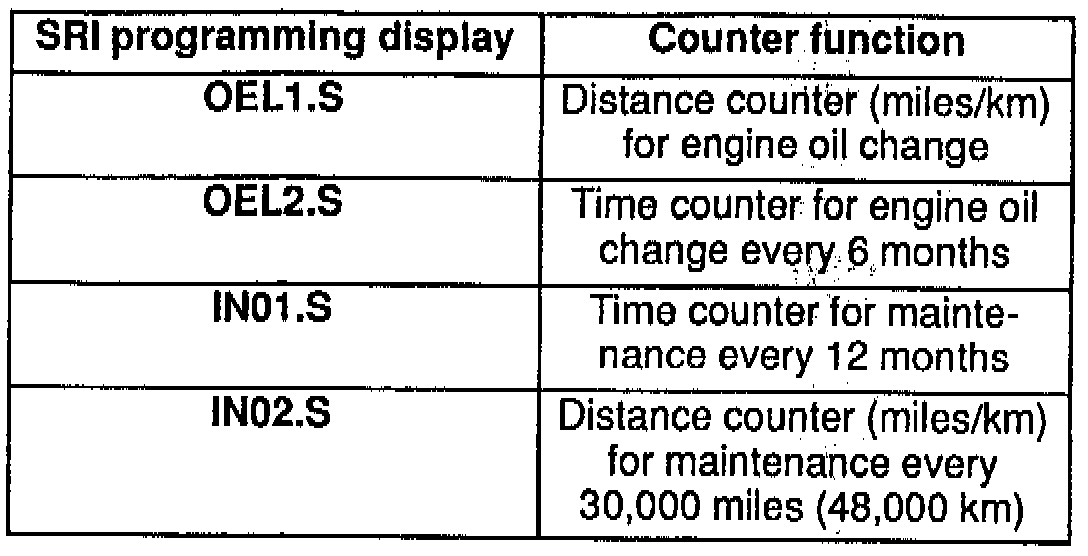 | SRI programming display | Counter function |
|---|---|
| OEL1.S | Distance counter (miles/km) for engine oil change |
| OEL2.S | Time counter for engine oil change every 6 months |
| IN01.S | Time counter for maintenance every 12 months |
| IN02.S | Distance counter (miles/km) for maintenance every 30,000 miles (48,000 km) |